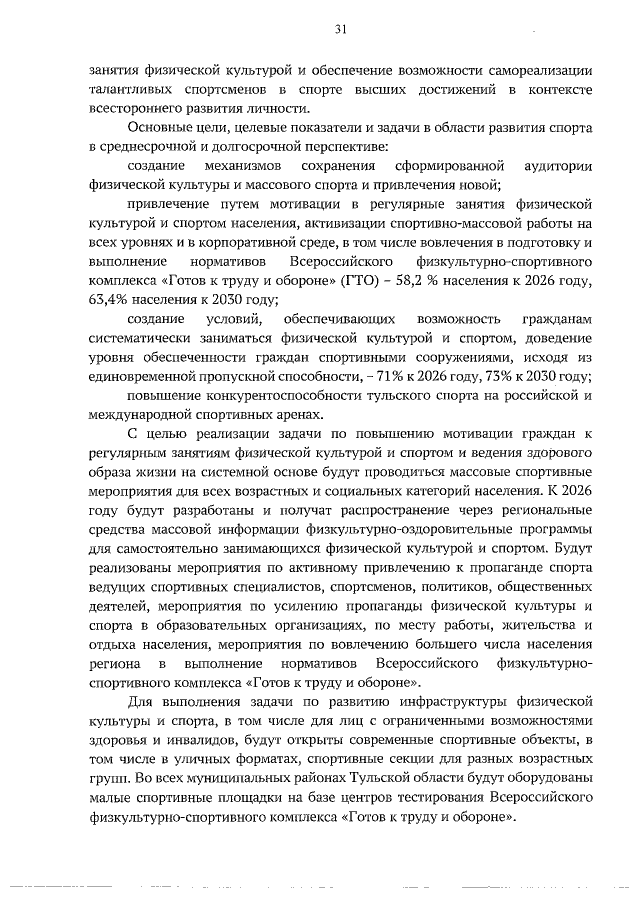 31

занятия физической культурой и обеспечение возможности самореализации талантливых спортсменов в спорте высших достижений в контексте всестороннего развития личности.

Основные цели, целевые показатели и задачи в области развития спорта в среднесрочной и долгосрочной перспективе:

создание механизмов сохранения сформированной аудитории физической культуры и массового спорта и привлечения новой;

привлечение путем мотивации в регулярные занятия физической культурой и спортом населения, активизации спортивно-массовой работы на всех уровнях и в корпоративной среде, в том числе вовлечения в подготовку и выполнение нормативов Всероссийского физкультурно-спортивного комплекса «Готов к труду и обороне» (ГТО) – 58,2 % населения к 2026 году, 63,4% населения к 2030 году;

создание условий, обеспечивающих возможность гражданам систематически заниматься физической культурой и спортом, доведение уровня обеспеченности граждан спортивными сооружениями, исходя из единовременной пропускной способности, – 71% к 2026 году, 73% к 2030 году;

повышение конкурентоспособности тульского спорта на российской и международной спортивных аренах.

С целью реализации задачи по повышению мотивации граждан к регулярным занятиям физической культурой и спортом и ведения здорового образа жизни на системной основе будут проводиться массовые спортивные мероприятия для всех возрастных и социальных категорий населения. К 2026 году будут разработаны и получат распространение через региональные средства массовой информации физкультурно-оздоровительные программы для самостоятельно занимающихся физической культурой и спортом. Будут реализованы мероприятия по активному привлечению к пропаганде спорта ведущих спортивных специалистов, спортсменов, политиков, общественных деятелей, мероприятия по усилению пропаганды физической культуры и спорта в образовательных организациях, по месту работы, жительства и отдыха населения, мероприятия по вовлечению большего числа населения региона в выполнение нормативов Всероссийского физкультурно-спортивного комплекса «Готов к труду и обороне».

Для выполнения задачи по развитию инфраструктуры физической культуры и спорта, в том числе для лиц с ограниченными возможностями здоровья и инвалидов, будут открыты современные спортивные объекты, в том числе в уличных форматах, спортивные секции для разных возрастных групп. Во всех муниципальных районах Тульской области будут оборудованы малые спортивные площадки на базе центров тестирования Всероссийского физкультурно-спортивного комплекса «Готов к труду и обороне».